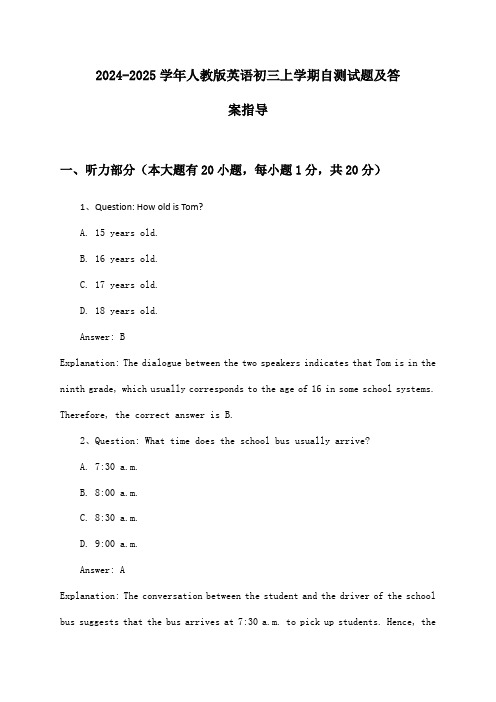 2024-2025 学年人教版英语初三上学期自测试题及答案指导

一、听力部分（本大题有 20 小题，每小题 1 分，共 20 分）

1、Question: How old is Tom?

A. 15 years old.

B. 16 years old.

C. 17 years old.

D. 18 years old.

Answer: B

Explanation: The dialogue between the two speakers indicates that Tom is in the ninth grade, which usually corresponds to the age of 16 in some school systems. Therefore, the correct answer is B.

2、Question: What time does the school bus usually arrive?

A. 7:30 a.m.

B. 8:00 a.m.

C. 8:30 a.m.

D. 9:00 a.m.

Answer: A

Explanation: The conversation between the student and the driver of the school bus suggests that the bus arrives at 7:30 a.m. to pick up students. Hence, the